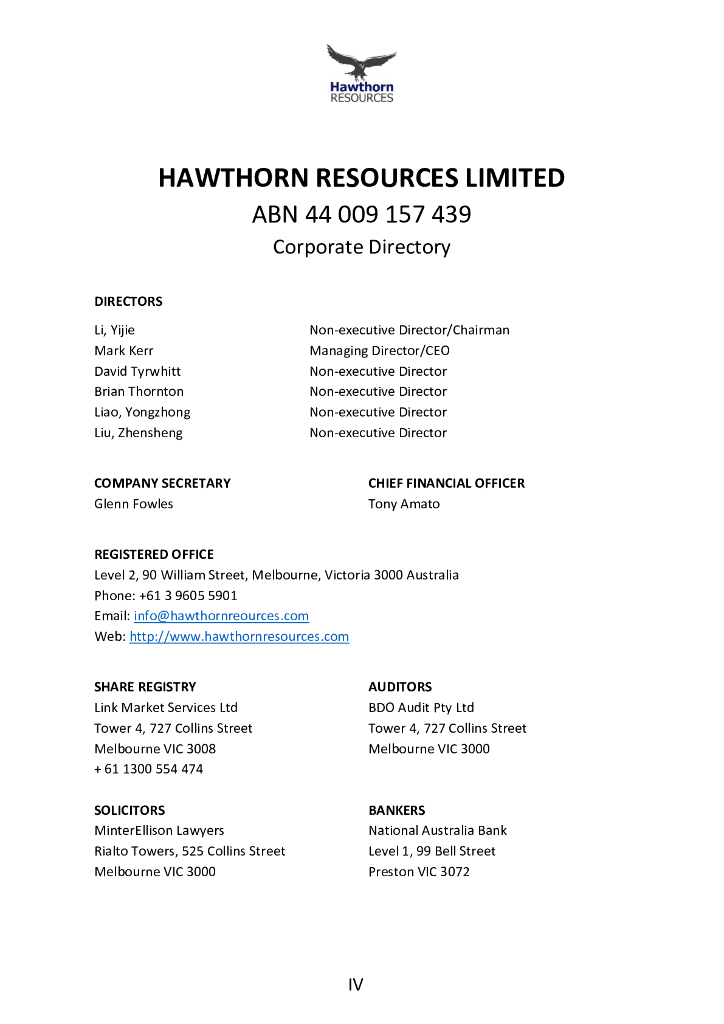 Hawthorn
RESOURCES

HAWTHORN RESOURCES LIMITED
ABN 44 009 157 439
Corporate Directory

DIRECTORS

| | |
|---|---|
| Li, Yijie | Non-executive Director/Chairman |
| Mark Kerr | Managing Director/CEO |
| David Tyrwhitt | Non-executive Director |
| Brian Thornton | Non-executive Director |
| Liao, Yongzhong | Non-executive Director |
| Liu, Zhensheng | Non-executive Director |

COMPANY SECRETARY
Glenn Fowles

CHIEF FINANCIAL OFFICER
Tony Amato

REGISTERED OFFICE
Level 2, 90 William Street, Melbourne, Victoria 3000 Australia
Phone: +61 3 9605 5901
Email: info@hawthornreources.com
Web: http://www.hawthornresources.com

SHARE REGISTRY
Link Market Services Ltd
Tower 4, 727 Collins Street
Melbourne VIC 3008
+ 61 1300 554 474

AUDITORS
BDO Audit Pty Ltd
Tower 4, 727 Collins Street
Melbourne VIC 3000

SOLICITORS
MinterEllison Lawyers
Rialto Towers, 525 Collins Street
Melbourne VIC 3000

BANKERS
National Australia Bank
Level 1, 99 Bell Street
Preston VIC 3072

IV